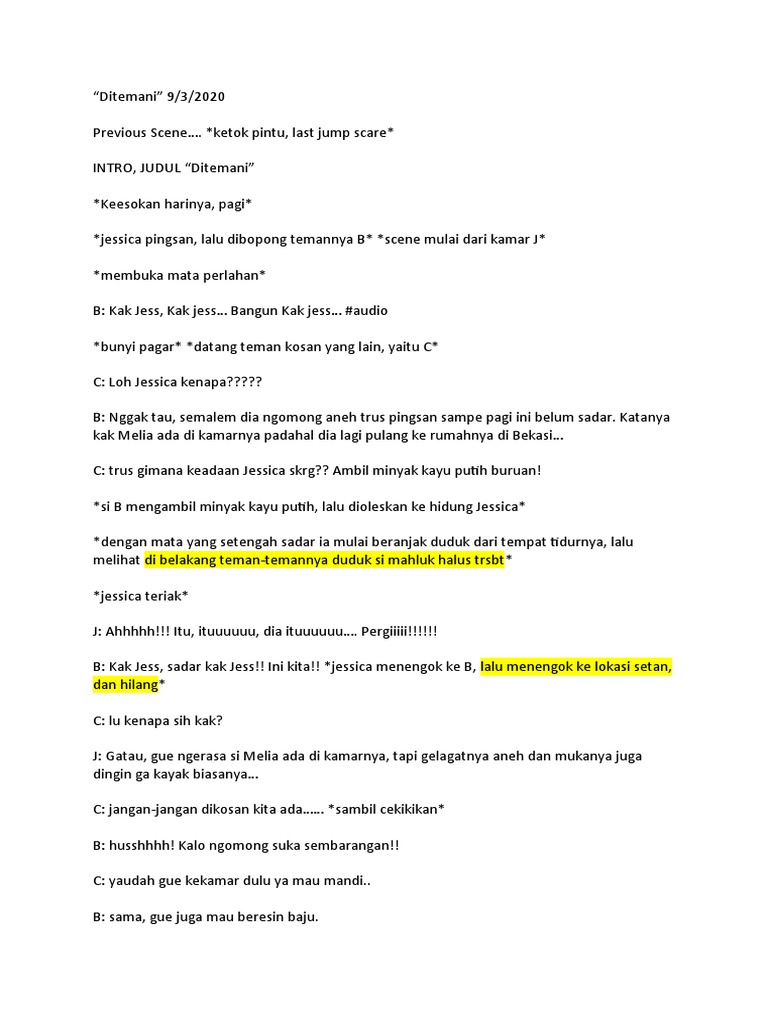 “Ditemani” 9/3/2020

Previous Scene…. *ketok pintu, last jump scare*

INTRO, JUDUL “Ditemani”

*Keesokan harinya, pagi*

*jessica pingsan, lalu dibopong temannya B* *scene mulai dari kamar J*

*membuka mata perlahan*

B: Kak Jess, Kak jess… Bangun Kak jess… #audio

*bunyi pagar* *datang teman kosan yang lain, yaitu C*

C: Loh Jessica kenapa?????

B: Nggak tau, semalem dia ngomong aneh trus pingsan sampe pagi ini belum sadar. Katanya kak Melia ada di kamarnya padahal dia lagi pulang ke rumahnya di Bekasi…

C: trus gimana keadaan Jessica skrg?? Ambil minyak kayu putih buruan!

*si B mengambil minyak kayu putih, lalu dioleskan ke hidung Jessica*

*dengan mata yang setengah sadar ia mulai beranjak duduk dari tempat tidurnya, lalu melihat di belakang teman-temannya duduk si mahluk halus trsbt*

*jessica teriak*

J: Ahhhhh!!! Itu, ituuuuuu, dia ituuuuuu…. Pergiiiii!!!!!!

B: Kak Jess, sadar kak Jess!! Ini kita!! *jessica menengok ke B, lalu menengok ke lokasi setan, dan hilang*

C: lu kenapa sih kak?

J: Gatau, gue ngerasa si Melia ada di kamarnya, tapi gelagatnya aneh dan mukanya juga dingin ga kayak biasanya…

C: jangan-jangan dikosan kita ada…… *sambil cekikikan*

B: husshhhh! Kalo ngomong suka sembarangan!!

C: yaudah gue kekamar dulu ya mau mandi..

B: sama, gue juga mau beresin baju.